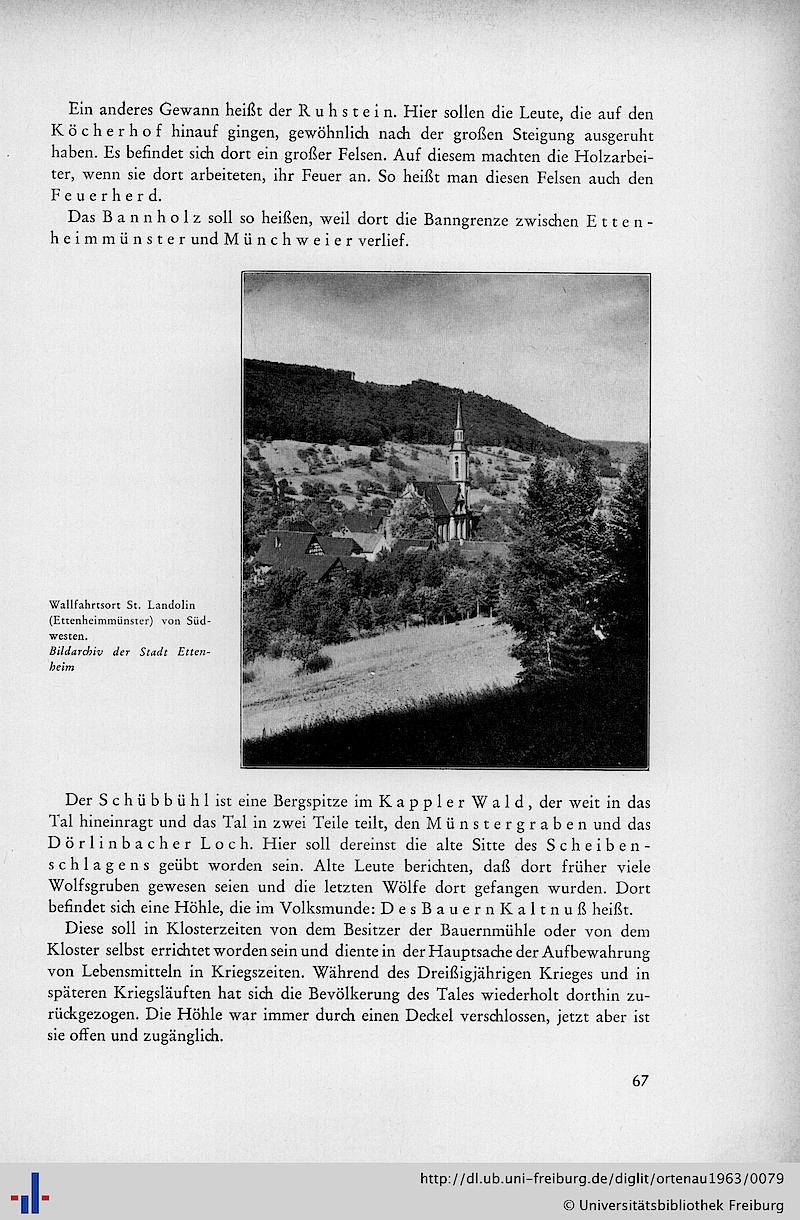 Ein anderes Gewann heißt der Ruhstein. Hier sollen die Leute, die auf den Köcherhof hinauf gingen, gewöhnlich nach der großen Steigung ausgeruht haben. Es befindet sich dort ein großer Felsen. Auf diesem machten die Holzarbeiter, wenn sie dort arbeiteten, ihr Feuer an. So heißt man diesen Felsen auch den Feuerherd.

Das Bannholz soll so heißen, weil dort die Banngrenze zwischen Ettenheimmünster und Münchweier verlief.

Wallfahrtsort St. Landolin (Ettenheimmünster) von Südwesten.
Bildarchiv der Stadt Ettenheim

Der Schübbühl ist eine Bergspitze im Kappler Wald, der weit in das Tal hineinragt und das Tal in zwei Teile teilt, den Münstergraben und das Dörlinbacher Loch. Hier soll dereinst die alte Sitte des Scheibenschlagens geübt worden sein. Alte Leute berichten, daß dort früher viele Wolfsgruben gewesen seien und die letzten Wölfe dort gefangen wurden. Dort befindet sich eine Höhle, die im Volksmunde: Des Bauern Kaltnuß heißt.

Diese soll in Klosterzeiten von dem Besitzer der Bauernmühle oder von dem Kloster selbst errichtet worden sein und diente in der Hauptsache der Aufbewahrung von Lebensmitteln in Kriegszeiten. Während des Dreißigjährigen Krieges und in späteren Kriegsläuften hat sich die Bevölkerung des Tales wiederholt dorthin zurückgezogen. Die Höhle war immer durch einen Deckel verschlossen, jetzt aber ist sie offen und zugänglich.

67

http://dl.ub.uni-freiburg.de/diglit/ortenau1963/0079
© Universitätsbibliothek Freiburg